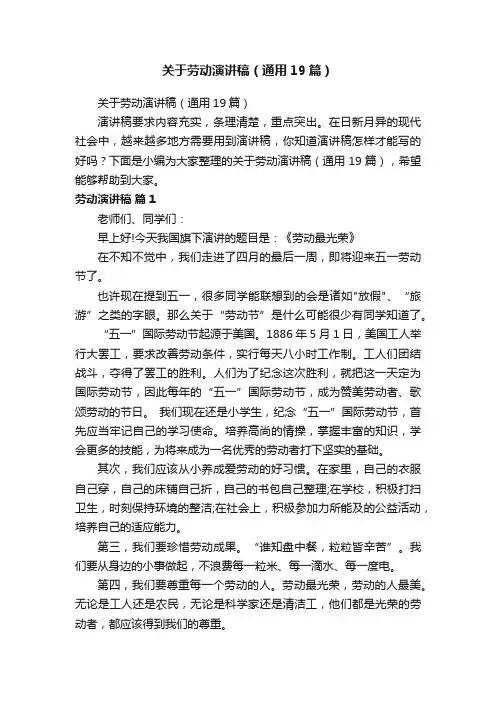 关于劳动演讲稿（通用19篇）

关于劳动演讲稿（通用19篇）

演讲稿要求内容充实，条理清楚，重点突出。在日新月异的现代社会中，越来越多地方需要用到演讲稿，你知道演讲稿怎样才能写的好吗？下面是小编为大家整理的关于劳动演讲稿（通用19篇），希望能够帮助到大家。

劳动演讲稿 篇1

老师们、同学们：

早上好!今天我国旗下演讲的题目是：《劳动最光荣》

在不知不觉中，我们走进了四月的最后一周，即将迎来五一劳动节了。

也许现在提到五一，很多同学能联想到的会是诸如"放假"、“旅游”之类的字眼。那么关于“劳动节”是什么可能很少有同学知道了。

“五一”国际劳动节起源于美国。1886年5月1日，美国工人举行大罢工，要求改善劳动条件，实行每天八小时工作制。工人们团结战斗，夺得了罢工的胜利。人们为了纪念这次胜利，就把这一天定为国际劳动节，因此每年的“五一”国际劳动节，成为赞美劳动者、歌颂劳动的节日。 我们现在还是小学生，纪念“五一”国际劳动节，首先应当牢记自己的学习使命。培养高尚的情操，掌握丰富的知识，学会更多的技能，为将来成为一名优秀的劳动者打下坚实的基础。

其次，我们应该从小养成爱劳动的好习惯。在家里，自己的衣服自己穿，自己的床铺自己折，自己的书包自己整理;在学校，积极打扫卫生，时刻保持环境的整洁;在社会上，积极参加力所能及的公益活动，培养自己的适应能力。

第三，我们要珍惜劳动成果。“谁知盘中餐，粒粒皆辛苦”。我们要从身边的小事做起，不浪费每一粒米、每一滴水、每一度电。

第四，我们要尊重每一个劳动的人。劳动最光荣，劳动的人最美。无论是工人还是农民，无论是科学家还是清洁工，他们都是光荣的劳动者，都应该得到我们的尊重。